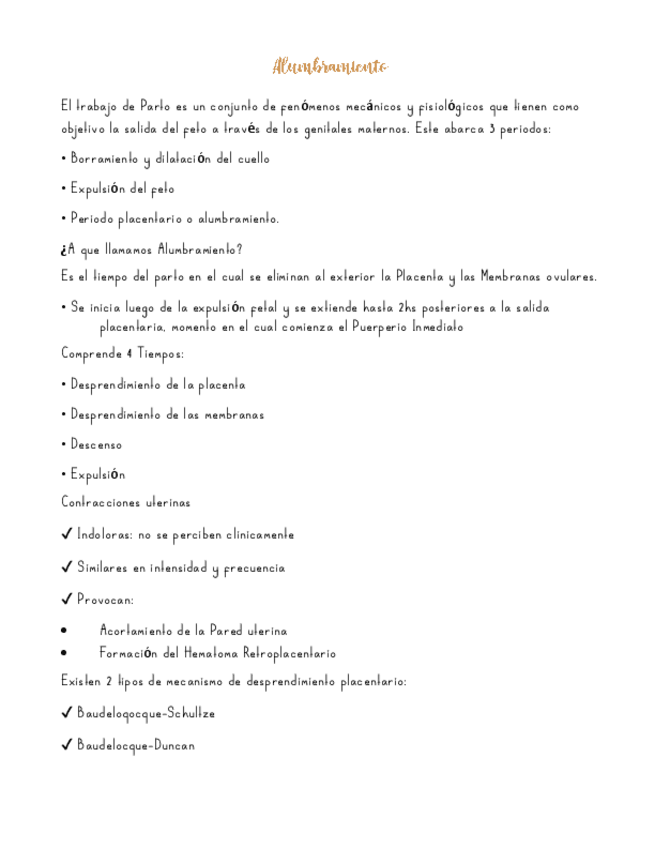 Alumbramiento

El trabajo de Parto es un conjunto de fenómenos mecánicos y fisiológicos que tienen como objetivo la salida del feto a través de los genitales maternos. Este abarca 3 periodos:

• Borramiento y dilatación del cuello

• Expulsión del feto

• Periodo placentario o alumbramiento.

¿A que llamamos Alumbramiento?
Es el tiempo del parto en el cual se eliminan al exterior la Placenta y las Membranas ovulares.

• Se inicia luego de la expulsión fetal y se extiende hasta 2hs posteriores a la salida placentaria, momento en el cual comienza el Puerperio Inmediato

Comprende 4 Tiempos:

• Desprendimiento de la placenta

• Desprendimiento de las membranas

• Descenso

• Expulsión

Contracciones uterinas

✓ Indoloras: no se perciben clinicamente

✓ Similares en intensidad y frecuencia

✓ Provocan:

• Acortamiento de la Pared uterina
• Formación del Hematoma Retroplacentario

Existen 2 tipos de mecanismo de desprendimiento placentario:

✓ Baudeloqocque-Schultze

✓ Baudelocque-Duncan